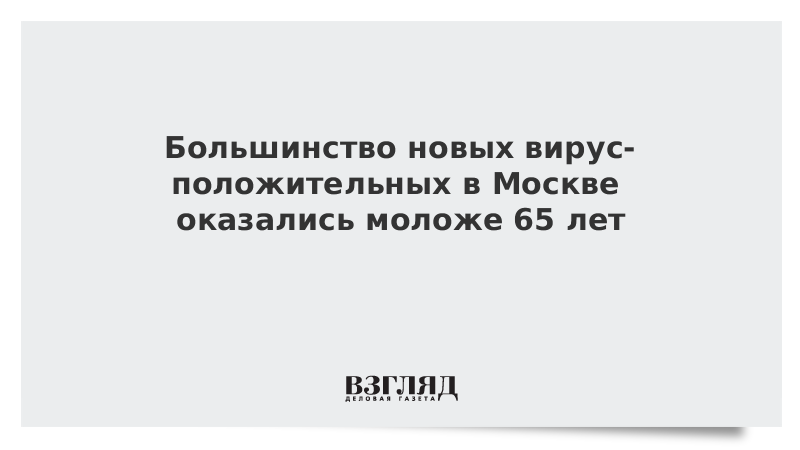 Большинство новых вирус-положительных в Москве оказались моложе 65 лет

ВЗГЛЯД
ДЕЛОВАЯ ГАЗЕТА